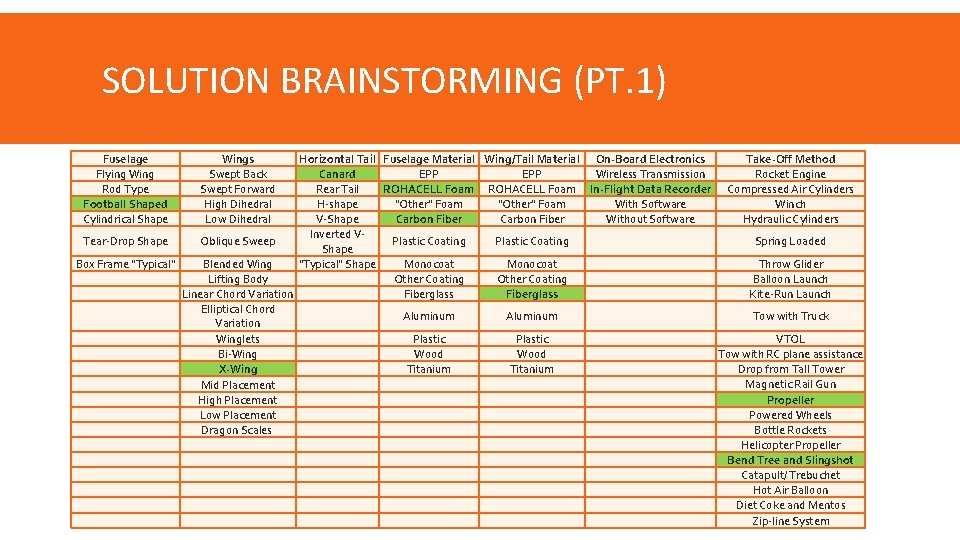 SOLUTION BRAINSTORMING (PT.1)

| Fuselage | Wings | Horizontal Tail | Fuselage Material | Wing/Tail Material | On-Board Electronics | Take-Off Method |
|---|---|---|---|---|---|---|
| Flying Wing | Swept Back | Canard | EPP | EPP | Wireless Transmission | Rocket Engine |
| Rod Type | Swept Forward | Rear Tail | ROHACELL Foam | ROHACELL Foam | In-Flight Data Recorder | Compressed Air Cylinders |
| Football Shaped | High Dihedral | H-shape | "Other" Foam | "Other" Foam | With Software | Winch |
| Cylindrical Shape | Low Dihedral | V-Shape | Carbon Fiber | Carbon Fiber | Without Software | Hydraulic Cylinders |
| Tear-Drop Shape | Oblique Sweep | Inverted V-Shape | Plastic Coating | Plastic Coating | | Spring Loaded |
| Box Frame "Typical" | Blended Wing | "Typical" Shape | Monocoat | Monocoat | | Throw Glider |
| | Lifting Body | | Other Coating | Other Coating | | Balloon Launch |
| | Linear Chord Variation | | Fiberglass | Fiberglass | | Kite-Run Launch |
| | Elliptical Chord Variation | | Aluminum | Aluminum | | Tow with Truck |
| | Winglets | | Plastic | Plastic | | VTOL |
| | Bi-Wing | | Wood | Wood | | Tow with RC plane assistance |
| | X-Wing | | Titanium | Titanium | | Drop from Tall Tower |
| | Mid Placement | | | | | Magnetic Rail Gun |
| | High Placement | | | | | Propeller |
| | Low Placement | | | | | Powered Wheels |
| | Dragon Scales | | | | | Bottle Rockets |
| | | | | | | Helicopter Propeller |
| | | | | | | Bend Tree and Slingshot |
| | | | | | | Catapult/Trebuchet |
| | | | | | | Hot Air Balloon |
| | | | | | | Diet Coke and Mentos |
| | | | | | | Zip-line System |